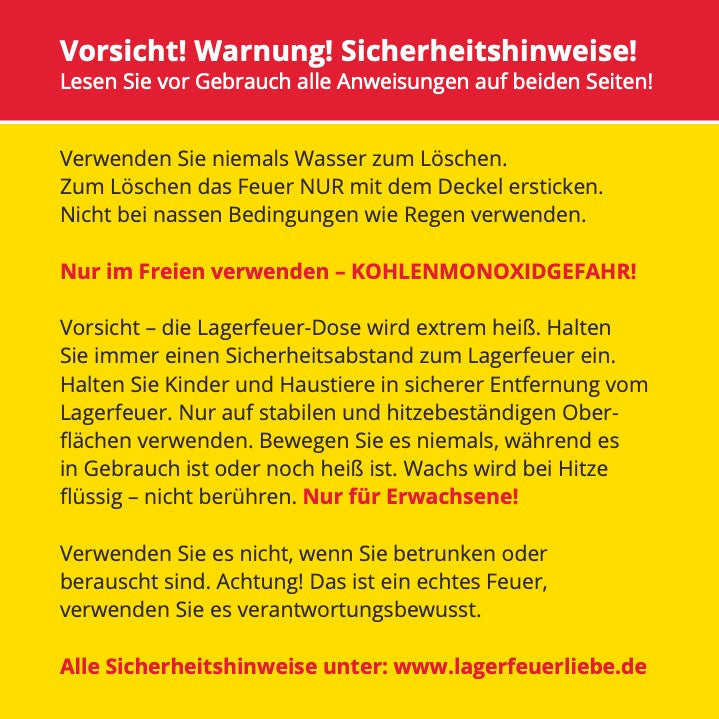 Vorsicht! Warnung! Sicherheitshinweise!
Lesen Sie vor Gebrauch alle Anweisungen auf beiden Seiten!

Verwenden Sie niemals Wasser zum Löschen.
Zum Löschen das Feuer NUR mit dem Deckel ersticken.
Nicht bei nassen Bedingungen wie Regen verwenden.

Nur im Freien verwenden – KOHLENMONOXIDGEFAHR!

Vorsicht – die Lagerfeuer-Dose wird extrem heiß. Halten Sie immer einen Sicherheitsabstand zum Lagerfeuer ein. Halten Sie Kinder und Haustiere in sicherer Entfernung vom Lagerfeuer. Nur auf stabilen und hitzebeständigen Oberflächen verwenden. Bewegen Sie es niemals, während es in Gebrauch ist oder noch heiß ist. Wachs wird bei Hitze flüssig – nicht berühren. Nur für Erwachsene!

Verwenden Sie es nicht, wenn Sie betrunken oder berauscht sind. Achtung! Das ist ein echtes Feuer, verwenden Sie es verantwortungsbewusst.

Alle Sicherheitshinweise unter: www.lagerfeuerliebe.de